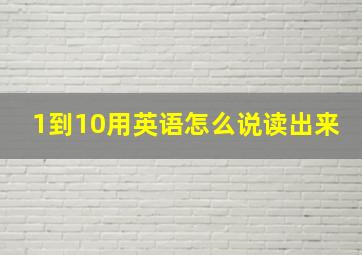 1到10用英语怎么说读出来